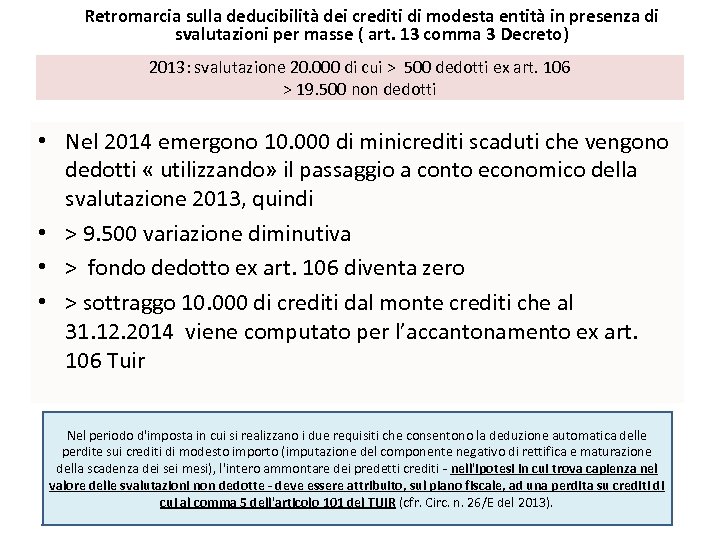 Retromarcia sulla deducibilità dei crediti di modesta entità in presenza di svalutazioni per masse ( art. 13 comma 3 Decreto)

2013: svalutazione 20.000 di cui > 500 dedotti ex art. 106
> 19.500 non dedotti

• Nel 2014 emergono 10.000 di minicrediti scaduti che vengono dedotti « utilizzando» il passaggio a conto economico della svalutazione 2013, quindi
• > 9.500 variazione diminutiva
• > fondo dedotto ex art. 106 diventa zero
• > sottraggo 10.000 di crediti dal monte crediti che al 31.12.2014 viene computato per l'accantonamento ex art. 106 Tuir

Nel periodo d'imposta in cui si realizzano i due requisiti che consentono la deduzione automatica delle perdite sui crediti di modesto importo (imputazione del componente negativo di rettifica e maturazione della scadenza dei sei mesi), l'intero ammontare dei predetti crediti - nell'ipotesi in cui trova capienza nel valore delle svalutazioni non dedotte - deve essere attribuito, sul piano fiscale, ad una perdita su crediti di cui al comma 5 dell'articolo 101 del TUIR (cfr. Circ. n. 26/E del 2013).